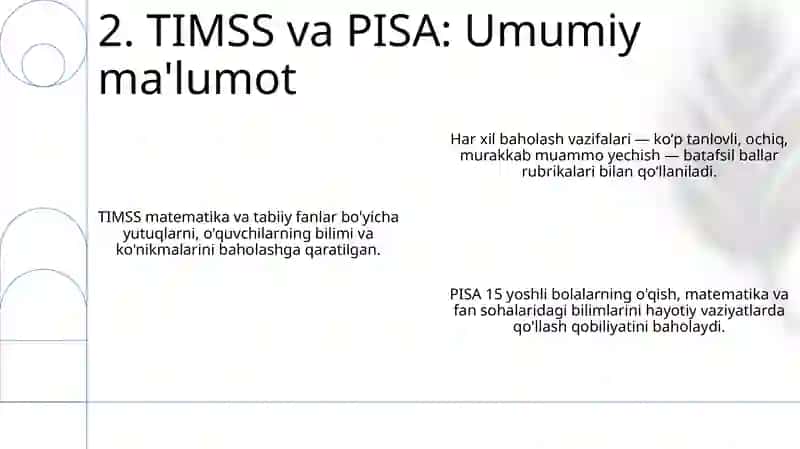 2. TIMSS va PISA: Umumiy ma'lumot

Har xil baholash vazifalari — ko'p tanlovli, ochiq, murakkab muammo yechish — batafsil ballar rubrikalari bilan qo'llaniladi.

TIMSS matematika va tabiiy fanlar bo'yicha yutuqlarni, o'quvchilarning bilimi va ko'nikmalarini baholashga qaratilgan.

PISA 15 yoshli bolalarning o'qish, matematika va fan sohalaridagi bilimlarini hayotiy vaziyatlarda qo'llash qobiliyatini baholaydi.